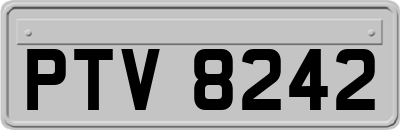 PTV 8242